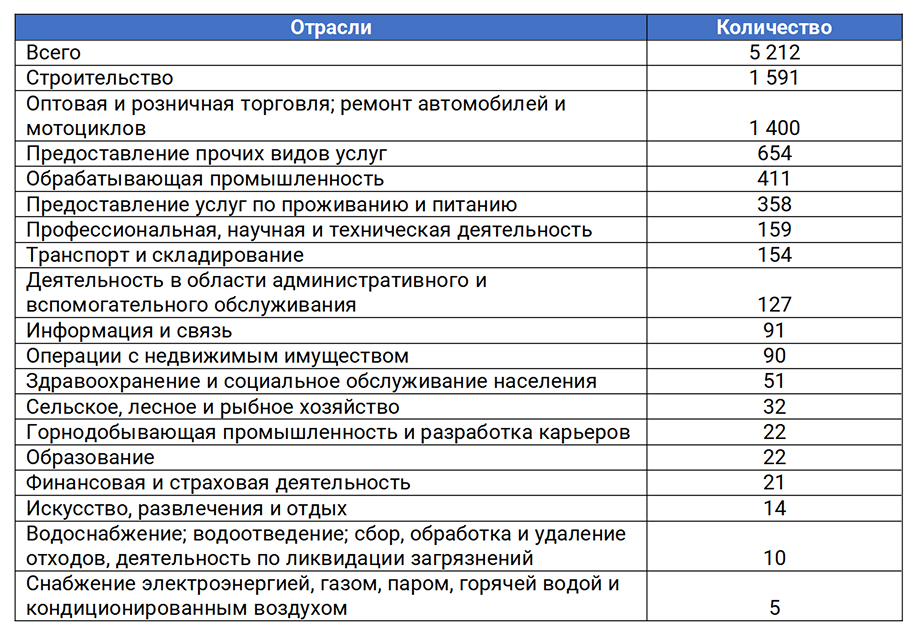 | Отрасли | Количество |
|---|---|
| Всего | 5 212 |
| Строительство | 1 591 |
| Оптовая и розничная торговля; ремонт автомобилей и мотоциклов | 1 400 |
| Предоставление прочих видов услуг | 654 |
| Обрабатывающая промышленность | 411 |
| Предоставление услуг по проживанию и питанию | 358 |
| Профессиональная, научная и техническая деятельность | 159 |
| Транспорт и складирование | 154 |
| Деятельность в области административного и вспомогательного обслуживания | 127 |
| Информация и связь | 91 |
| Операции с недвижимым имуществом | 90 |
| Здравоохранение и социальное обслуживание населения | 51 |
| Сельское, лесное и рыбное хозяйство | 32 |
| Горнодобывающая промышленность и разработка карьеров | 22 |
| Образование | 22 |
| Финансовая и страховая деятельность | 21 |
| Искусство, развлечения и отдых | 14 |
| Водоснабжение; водоотведение; сбор, обработка и удаление отходов, деятельность по ликвидации загрязнений | 10 |
| Снабжение электроэнергией, газом, паром, горячей водой и кондиционированным воздухом | 5 |